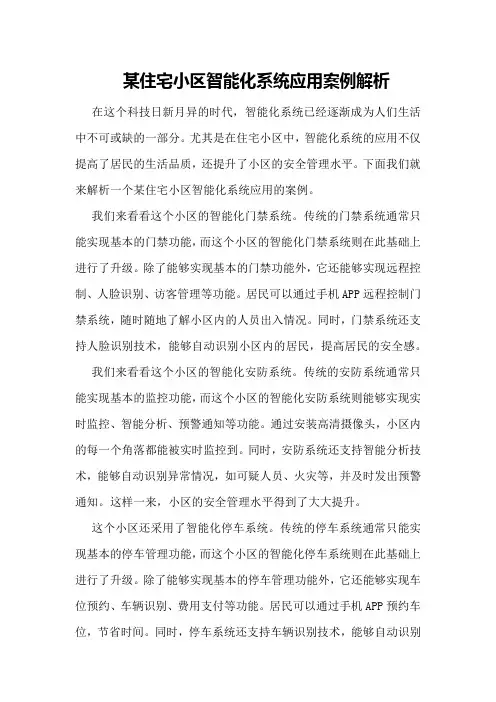 某住宅小区智能化系统应用案例解析

在这个科技日新月异的时代，智能化系统已经逐渐成为人们生活中不可或缺的一部分。尤其是在住宅小区中，智能化系统的应用不仅提高了居民的生活品质，还提升了小区的安全管理水平。下面我们就来解析一个某住宅小区智能化系统应用的案例。

我们来看看这个小区的智能化门禁系统。传统的门禁系统通常只能实现基本的门禁功能，而这个小区的智能化门禁系统则在此基础上进行了升级。除了能够实现基本的门禁功能外，它还能够实现远程控制、人脸识别、访客管理等功能。居民可以通过手机APP远程控制门禁系统，随时随地了解小区内的人员出入情况。同时，门禁系统还支持人脸识别技术，能够自动识别小区内的居民，提高居民的安全感。

我们来看看这个小区的智能化安防系统。传统的安防系统通常只能实现基本的监控功能，而这个小区的智能化安防系统则能够实现实时监控、智能分析、预警通知等功能。通过安装高清摄像头，小区内的每一个角落都能被实时监控到。同时，安防系统还支持智能分析技术，能够自动识别异常情况，如可疑人员、火灾等，并及时发出预警通知。这样一来，小区的安全管理水平得到了大大提升。

这个小区还采用了智能化停车系统。传统的停车系统通常只能实现基本的停车管理功能，而这个小区的智能化停车系统则在此基础上进行了升级。除了能够实现基本的停车管理功能外，它还能够实现车位预约、车辆识别、费用支付等功能。居民可以通过手机APP预约车位，节省时间。同时，停车系统还支持车辆识别技术，能够自动识别